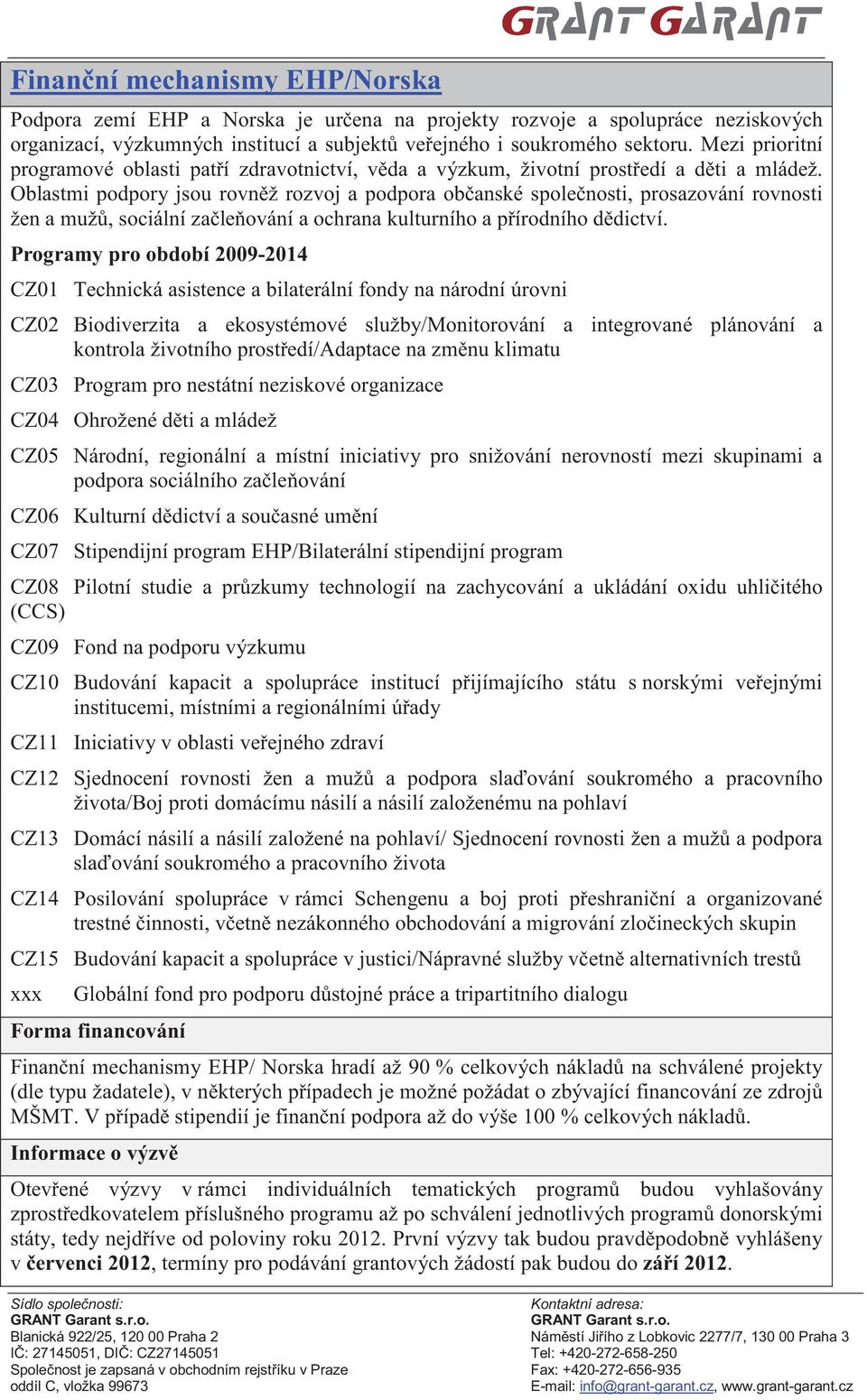 GRANT GARANT

Finanční mechanismy EHP/Norska

Podpora zemí EHP a Norska je určena na projekty rozvoje a spolupráce neziskových organizací, výzkumných institucí a subjektů veřejného i soukromého sektoru. Mezi prioritní programové oblasti patří zdravotnictví, věda a výzkum, životní prostředí a děti a mládež. Oblastmi podpory jsou rovněž rozvoj a podpora občanské společnosti, prosazování rovnosti žen a mužů, sociální začleňování a ochrana kulturního a přírodního dědictví.

Programy pro období 2009-2014

CZ01 Technická asistence a bilaterální fondy na národní úrovni

CZ02 Biodiverzita a ekosystémové služby/Monitorování a integrované plánování a kontrola životního prostředí/Adaptace na změnu klimatu

CZ03 Program pro nestátní neziskové organizace

CZ04 Ohrožené děti a mládež

CZ05 Národní, regionální a místní iniciativy pro snižování nerovností mezi skupinami a podpora sociálního začleňování

CZ06 Kulturní dědictví a současné umění

CZ07 Stipendijní program EHP/Bilaterální stipendijní program

CZ08 Pilotní studie a průzkumy technologií na zachycování a ukládání oxidu uhličitého (CCS)

CZ09 Fond na podporu výzkumu

CZ10 Budování kapacit a spolupráce institucí přijímajícího státu s norskými veřejnými institucemi, místními a regionálními úřady

CZ11 Iniciativy v oblasti veřejného zdraví

CZ12 Sjednocení rovnosti žen a mužů a podpora slaďování soukromého a pracovního života/Boj proti domácímu násilí a násilí založenému na pohlaví

CZ13 Domácí násilí a násilí založené na pohlaví/ Sjednocení rovnosti žen a mužů a podpora slaďování soukromého a pracovního života

CZ14 Posilování spolupráce v rámci Schengenu a boj proti přeshraniční a organizované trestné činnosti, včetně nezákonného obchodování a migrování zločineckých skupin

CZ15 Budování kapacit a spolupráce v justici/Nápravné služby včetně alternativních trestů

xxx Globální fond pro podporu důstojné práce a tripartitního dialogu

Forma financování

Finanční mechanismy EHP/ Norska hradí až 90 % celkových nákladů na schválené projekty (dle typu žadatele), v některých případech je možné požádat o zbývající financování ze zdrojů MŠMT. V případě stipendií je finanční podpora až do výše 100 % celkových nákladů.

Informace o výzvě

Otevřené výzvy v rámci individuálních tematických programů budou vyhlašovány zprostředkovatelem příslušného programu až po schválení jednotlivých programů donorskými státy, tedy nejdříve od poloviny roku 2012. První výzvy tak budou pravděpodobně vyhlášeny v červenci 2012, termíny pro podávání grantových žádostí pak budou do září 2012.

Sídlo společnosti:
GRANT Garant s.r.o.
Blanická 922/25, 120 00 Praha 2
IČ: 27145051, DIČ: CZ27145051
Společnost je zapsaná v obchodním rejstříku v Praze
oddíl C, vložka 99673

Kontaktní adresa:
GRANT Garant s.r.o.
Náměstí Jiřího z Lobkovic 2277/7, 130 00 Praha 3
Tel: +420-272-658-250
Fax: +420-272-656-935
E-mail: info@grant-garant.cz, www.grant-garant.cz